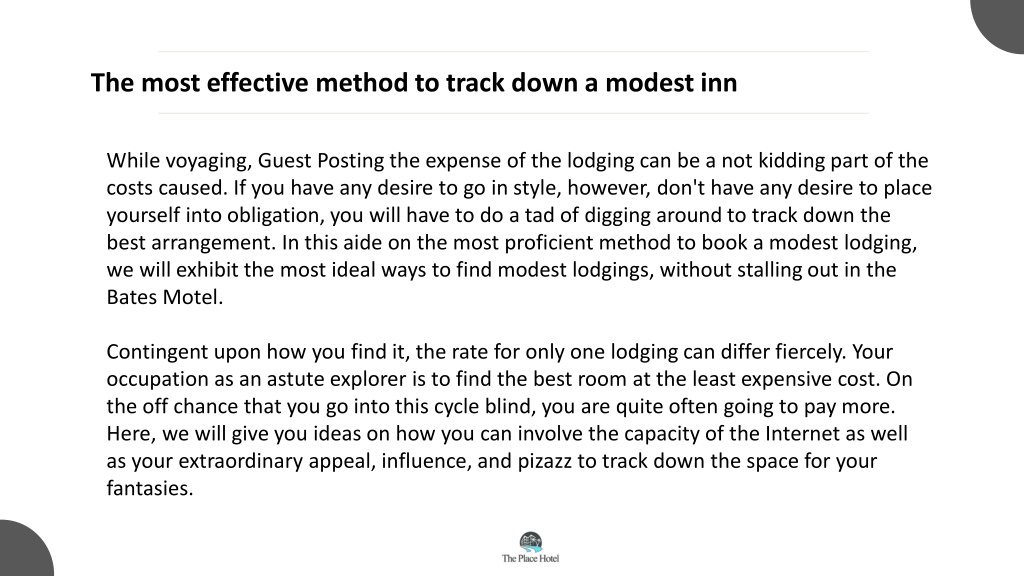 The most effective method to track down a modest inn

While voyaging, Guest Posting the expense of the lodging can be a not kidding part of the costs caused. If you have any desire to go in style, however, don't have any desire to place yourself into obligation, you will have to do a tad of digging around to track down the best arrangement. In this aide on the most proficient method to book a modest lodging, we will exhibit the most ideal ways to find modest lodgings, without stalling out in the Bates Motel.

Contingent upon how you find it, the rate for only one lodging can differ fiercely. Your occupation as an astute explorer is to find the best room at the least expensive cost. On the off chance that you go into this cycle blind, you are quite often going to pay more. Here, we will give you ideas on how you can involve the capacity of the Internet as well as your extraordinary appeal, influence, and pizazz to track down the space for your fantasies.

The Place Hotel